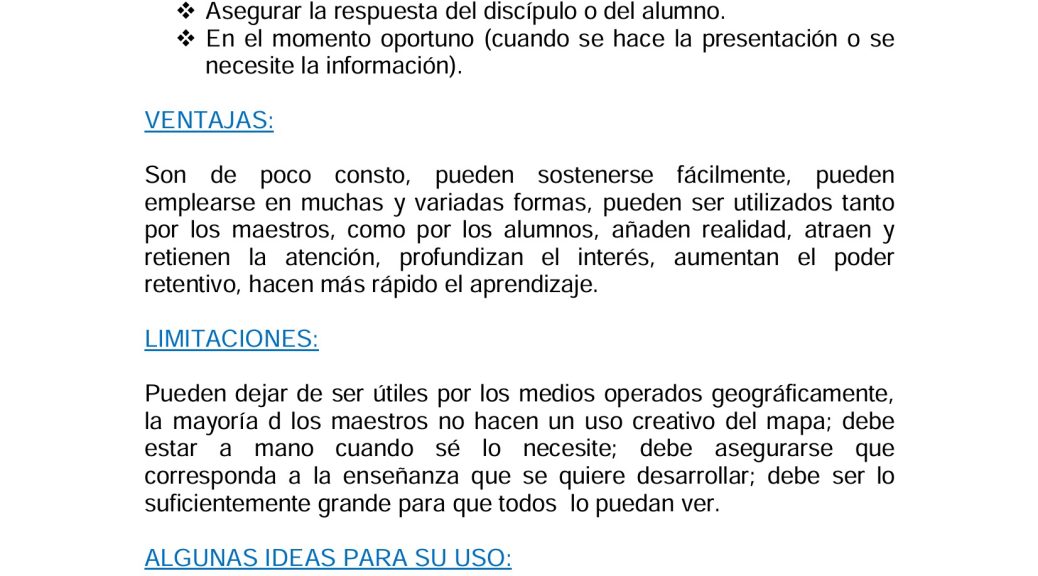 ❖ Asegurar la respuesta del discípulo o del alumno.
❖ En el momento oportuno (cuando se hace la presentación o se necesite la información).

VENTAJAS:

Son de poco consto, pueden sostenerse fácilmente, pueden emplearse en muchas y variadas formas, pueden ser utilizados tanto por los maestros, como por los alumnos, añaden realidad, atraen y retienen la atención, profundizan el interés, aumentan el poder retentivo, hacen más rápido el aprendizaje.

LIMITACIONES:

Pueden dejar de ser útiles por los medios operados geográficamente, la mayoría d los maestros no hacen un uso creativo del mapa; debe estar a mano cuando sé lo necesite; debe asegurarse que corresponda a la enseñanza que se quiere desarrollar; debe ser lo suficientemente grande para que todos lo puedan ver.

ALGUNAS IDEAS PARA SU USO: